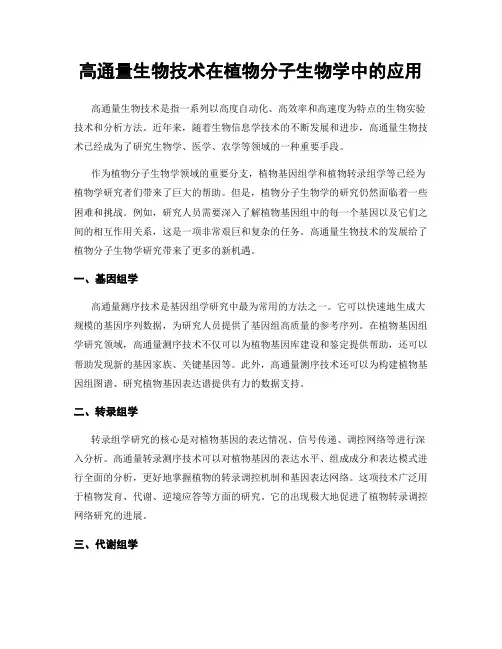 高通量生物技术在植物分子生物学中的应用

高通量生物技术是指一系列以高度自动化、高效率和高速度为特点的生物实验技术和分析方法。近年来，随着生物信息学技术的不断发展和进步，高通量生物技术已经成为了研究生物学、医学、农学等领域的一种重要手段。

作为植物分子生物学领域的重要分支，植物基因组学和植物转录组学等已经为植物学研究者们带来了巨大的帮助。但是，植物分子生物学的研究仍然面临着一些困难和挑战。例如，研究人员需要深入了解植物基因组中的每一个基因以及它们之间的相互作用关系，这是一项非常艰巨和复杂的任务。高通量生物技术的发展给了植物分子生物学研究带来了更多的新机遇。

一、基因组学

高通量测序技术是基因组学研究中最为常用的方法之一。它可以快速地生成大规模的基因序列数据，为研究人员提供了基因组高质量的参考序列。在植物基因组学研究领域，高通量测序技术不仅可以为植物基因库建设和鉴定提供帮助，还可以帮助发现新的基因家族、关键基因等。此外，高通量测序技术还可以为构建植物基因组图谱、研究植物基因表达谱提供有力的数据支持。

二、转录组学

转录组学研究的核心是对植物基因的表达情况、信号传递、调控网络等进行深入分析。高通量转录测序技术可以对植物基因的表达水平、组成成分和表达模式进行全面的分析，更好地掌握植物的转录调控机制和基因表达网络。这项技术广泛用于植物发育、代谢、逆境应答等方面的研究。它的出现极大地促进了植物转录调控网络研究的进展。

三、代谢组学